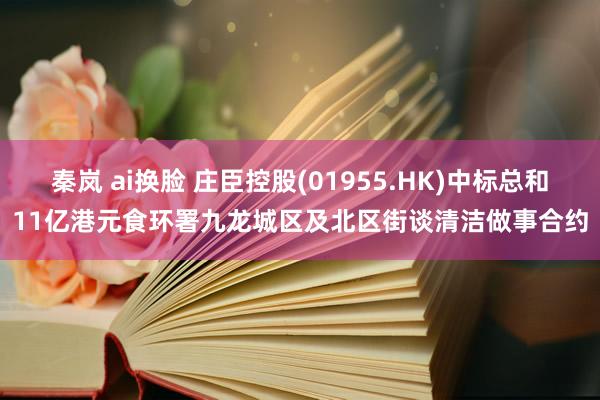 秦岚 ai换脸 庄臣控股(01955.HK)中标总和11亿港元食环署九龙城区及北区街谈清洁做事合约